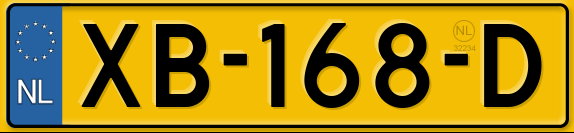 NL
XB-168-D
NL
32234